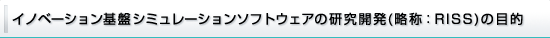 イノベーション基盤シミュレーションソフトウェアの研究開発(略称：RISS)の目的